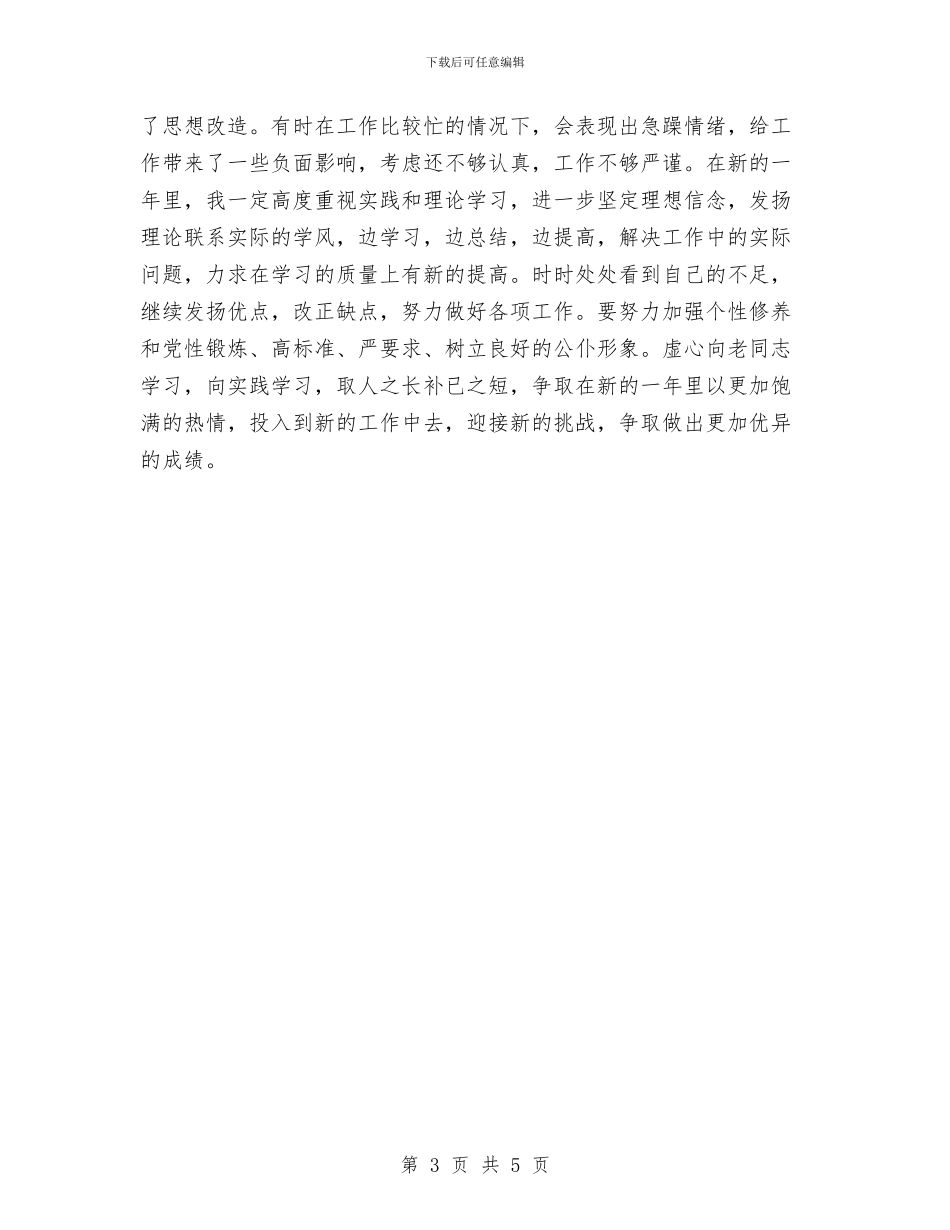 下载后可任意编辑

了思想改造。有时在工作比较忙的情况下，会表现出急躁情绪，给工作带来了一些负面影响，考虑还不够认真，工作不够严谨。在新的一年里，我一定高度重视实践和理论学习，进一步坚定理想信念，发扬理论联系实际的学风，边学习，边总结，边提高，解决工作中的实际问题，力求在学习的质量上有新的提高。时时处处看到自己的不足，继续发扬优点，改正缺点，努力做好各项工作。要努力加强个性修养和党性锻炼、高标准、严要求、树立良好的公仆形象。虚心向老同志学习，向实践学习，取人之长补已之短，争取在新的一年里以更加饱满的热情，投入到新的工作中去，迎接新的挑战，争取做出更加优异的成绩。

第 3 页 共 5 页